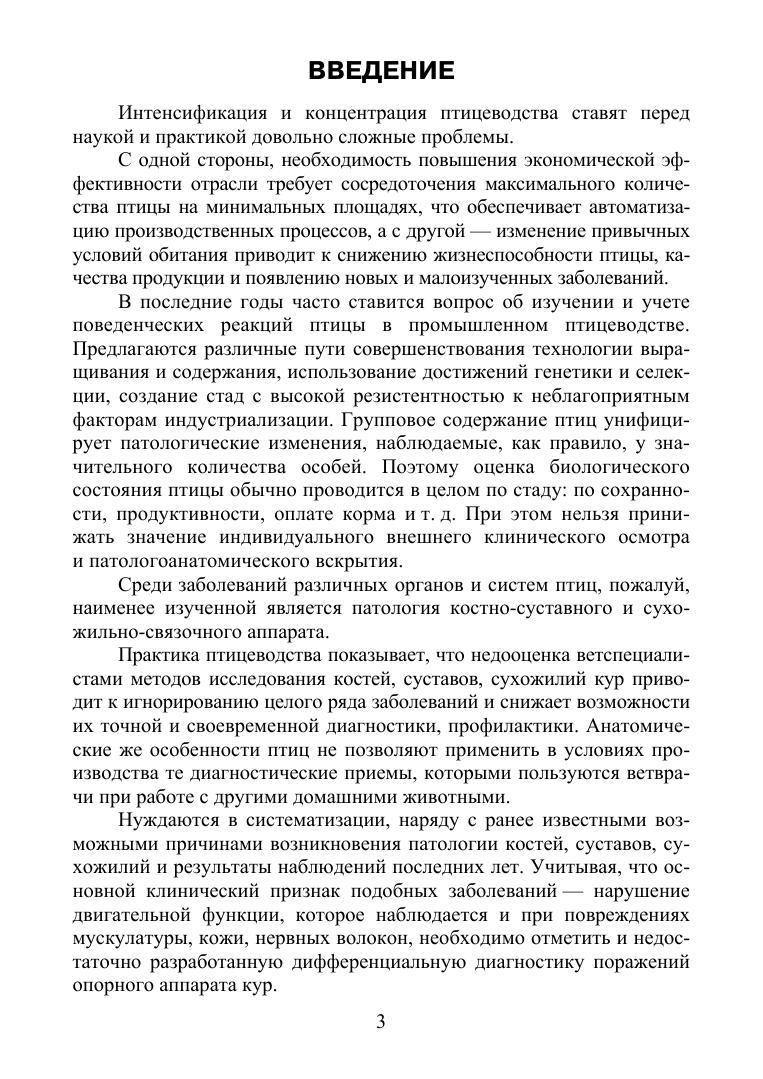 ВВЕДЕНИЕ

Интенсификация и концентрация птицеводства ставят перед наукой и практикой довольно сложные проблемы.

С одной стороны, необходимость повышения экономической эффективности отрасли требует сосредоточения максимального количества птицы на минимальных площадях, что обеспечивает автоматизацию производственных процессов, а с другой — изменение привычных условий обитания приводит к снижению жизнеспособности птицы, качества продукции и появлению новых и малоизученных заболеваний.

В последние годы часто ставится вопрос об изучении и учете поведенческих реакций птицы в промышленном птицеводстве. Предлагаются различные пути совершенствования технологии выращивания и содержания, использование достижений генетики и селекции, создание стад с высокой резистентностью к неблагоприятным факторам индустриализации. Групповое содержание птиц унифицирует патологические изменения, наблюдаемые, как правило, у значительного количества особей. Поэтому оценка биологического состояния птицы обычно проводится в целом по стаду: по сохранности, продуктивности, оплате корма и т. д. При этом нельзя принижать значение индивидуального внешнего клинического осмотра и патологоанатомического вскрытия.

Среди заболеваний различных органов и систем птиц, пожалуй, наименее изученной является патология костно-суставного и сухожильно-связочного аппарата.

Практика птицеводства показывает, что недооценка ветспециалистами методов исследования костей, суставов, сухожилий кур приводит к игнорированию целого ряда заболеваний и снижает возможности их точной и своевременной диагностики, профилактики. Анатомические же особенности птиц не позволяют применить в условиях производства те диагностические приемы, которыми пользуются ветврачи при работе с другими домашними животными.

Нуждаются в систематизации, наряду с ранее известными возможными причинами возникновения патологии костей, суставов, сухожилий и результаты наблюдений последних лет. Учитывая, что основной клинический признак подобных заболеваний — нарушение двигательной функции, которое наблюдается и при повреждениях мускулатуры, кожи, нервных волокон, необходимо отметить и недостаточно разработанную дифференциальную диагностику поражений опорного аппарата кур.

3